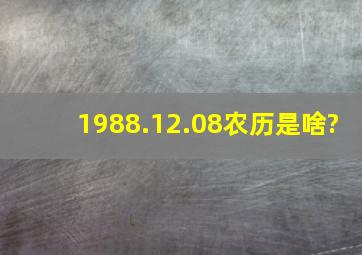 1988.12.08农历是啥?